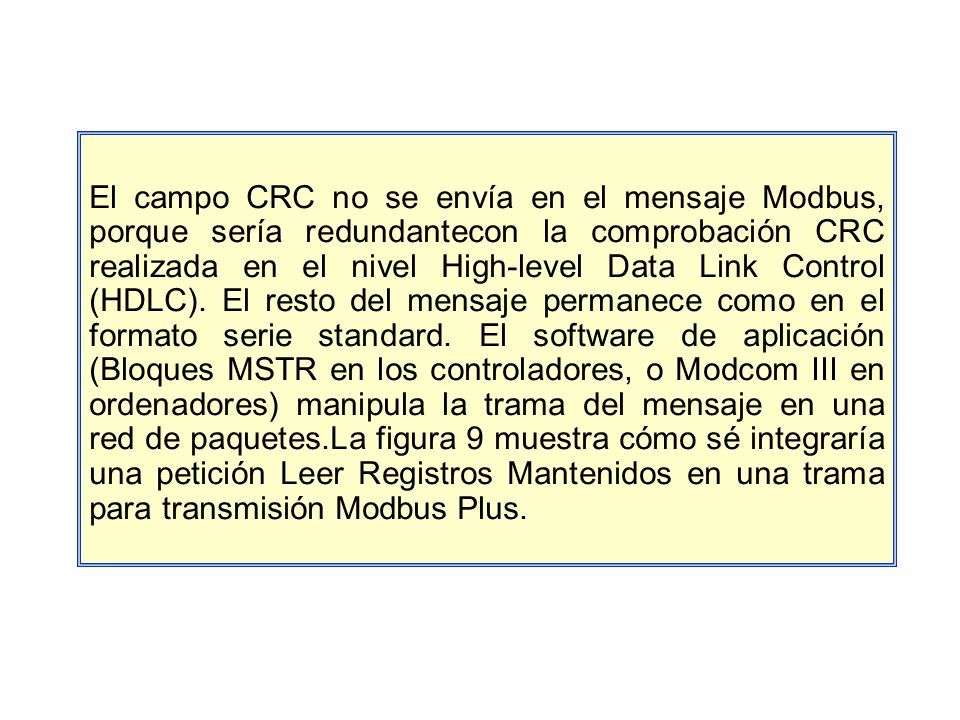 El campo CRC no se envía en el mensaje Modbus, porque sería redundantecon la comprobación CRC realizada en el nivel High-level Data Link Control (HDLC). El resto del mensaje permanece como en el formato serie standard. El software de aplicación (Bloques MSTR en los controladores, o Modcom III en ordenadores) manipula la trama del mensaje en una red de paquetes.La figura 9 muestra cómo sé integraría una petición Leer Registros Mantenidos en una trama para transmisión Modbus Plus.